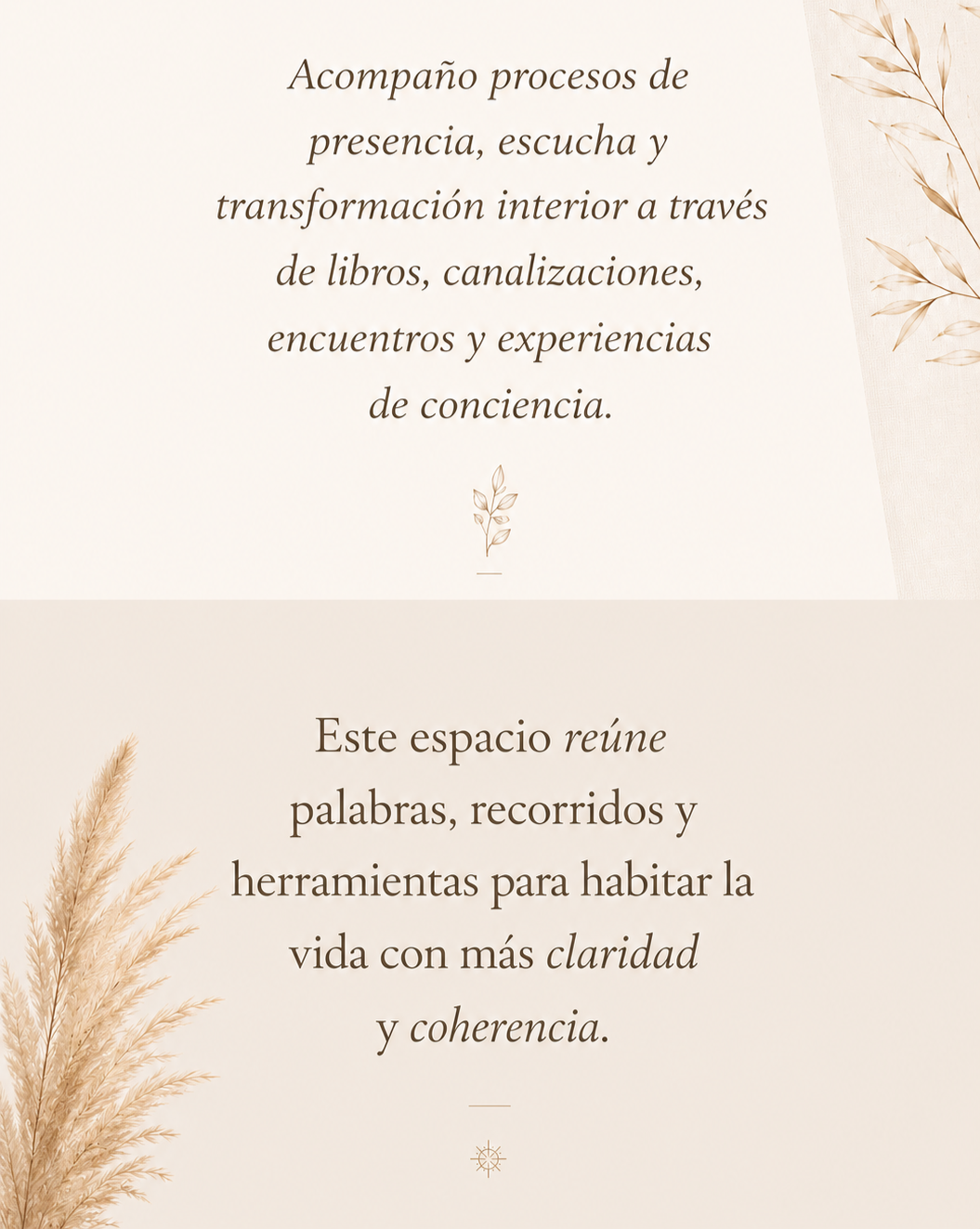 Acompaño procesos de presencia, escucha y transformación interior a través de libros, canalizaciones, encuentros y experiencias de conciencia.

Este espacio reúne palabras, recorridos y herramientas para habitar la vida con más claridad y coherencia.